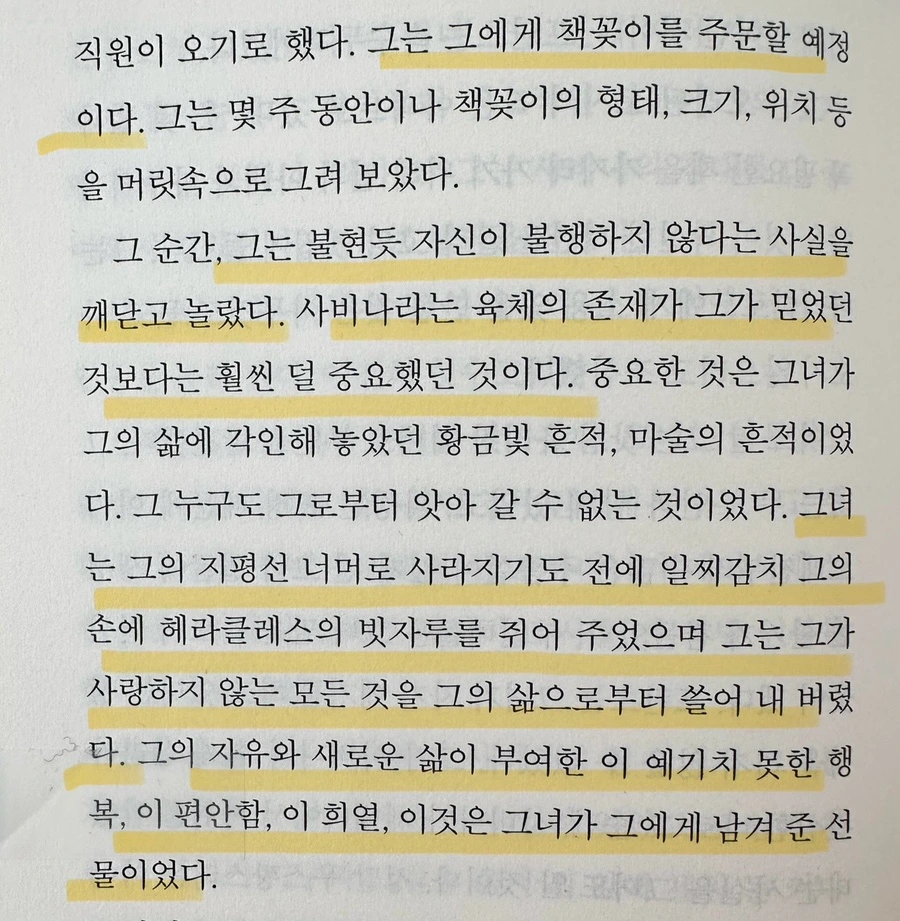 직원이 오기로 했다. 그는 그에게 책꽂이를 주문할 예정이다. 그는 몇 주 동안이나 책꽂이의 형태, 크기, 위치 등을 머릿속으로 그려 보았다.

그 순간, 그는 불현듯 자신이 불행하지 않다는 사실을 깨닫고 놀랐다. 사비나라는 육체의 존재가 그가 믿었던 것보다는 훨씬 덜 중요했던 것이다. 중요한 것은 그녀가 그의 삶에 각인해 놓았던 황금빛 흔적, 마술의 흔적이었다. 그 누구도 그로부터 앗아 갈 수 없는 것이었다. 그녀는 그의 지평선 너머로 사라지기도 전에 일찌감치 그의 손에 헤라클레스의 빗자루를 쥐어 주었으며 그는 그가 사랑하지 않는 모든 것을 그의 삶으로부터 쓸어 내 버렸다. 그의 자유와 새로운 삶이 부여한 이 예기치 못한 행복, 이 편안함, 이 희열, 이것은 그녀가 그에게 남겨 준 선물이었다.